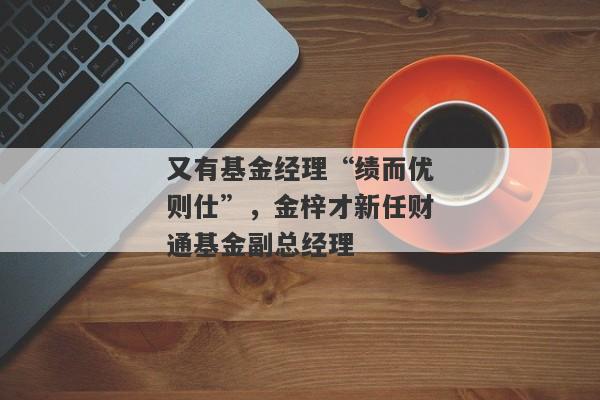 又有基金经理“绩而优则仕”，金梓才新任财通基金副总经理